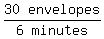 $\frac{30 \text{ envelopes}}{6 \text{ minutes}}$